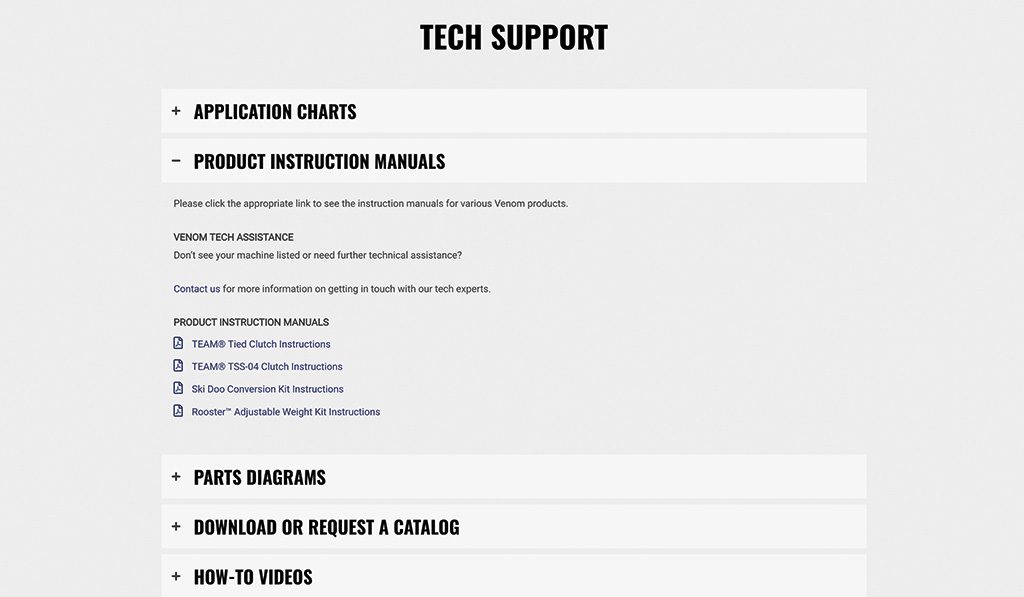 TECH SUPPORT

+ APPLICATION CHARTS

− PRODUCT INSTRUCTION MANUALS

Please click the appropriate link to see the instruction manuals for various Venom products.

VENOM TECH ASSISTANCE
Don't see your machine listed or need further technical assistance?

Contact us for more information on getting in touch with our tech experts.

PRODUCT INSTRUCTION MANUALS

TEAM® Tied Clutch Instructions

TEAM® TSS-04 Clutch Instructions

Ski Doo Conversion Kit Instructions

Rooster™ Adjustable Weight Kit Instructions

+ PARTS DIAGRAMS

+ DOWNLOAD OR REQUEST A CATALOG

+ HOW-TO VIDEOS